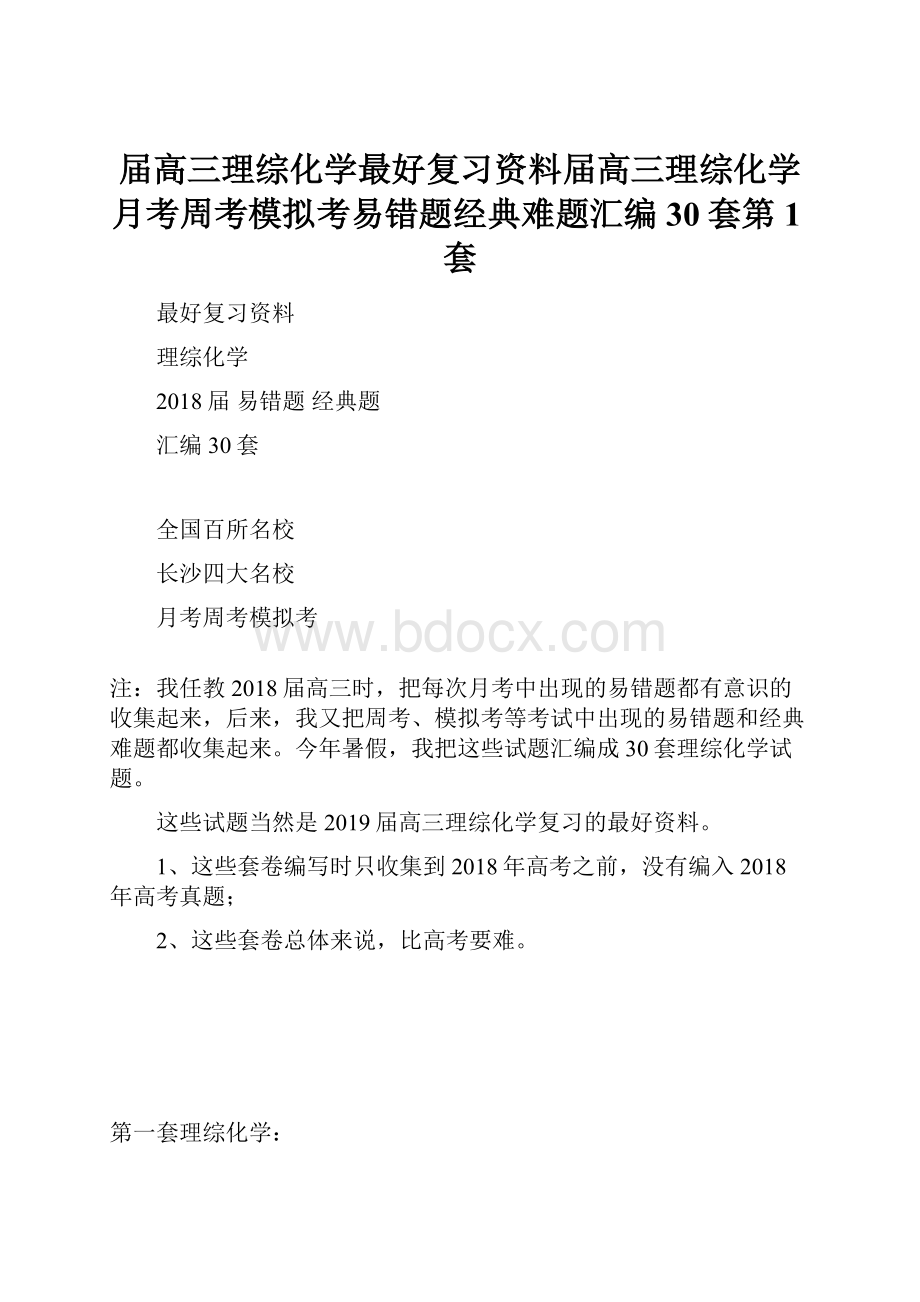 届高三理综化学最好复习资料届高三理综化学月考周考模拟考易错题经典难题汇编 30 套第 1 套

最好复习资料

理综化学

2018 届 易错题 经典题

汇编 30 套

全国百所名校

长沙四大名校

月考周考模拟考

www.bdocx.com

注：我任教 2018 届高三时，把每次月考中出现的易错题都有意识的收集起来，后来，我又把周考、模拟考等考试中出现的易错题和经典难题都收集起来。今年暑假，我把这些试题汇编成 30 套理综化学试题。

这些试题当然是 2019 届高三理综化学复习的最好资料。

1、这些套卷编写时只收集到 2018 年高考之前，没有编入 2018 年高考真题；

2、这些套卷总体来说，比高考要难。

第一套理综化学：